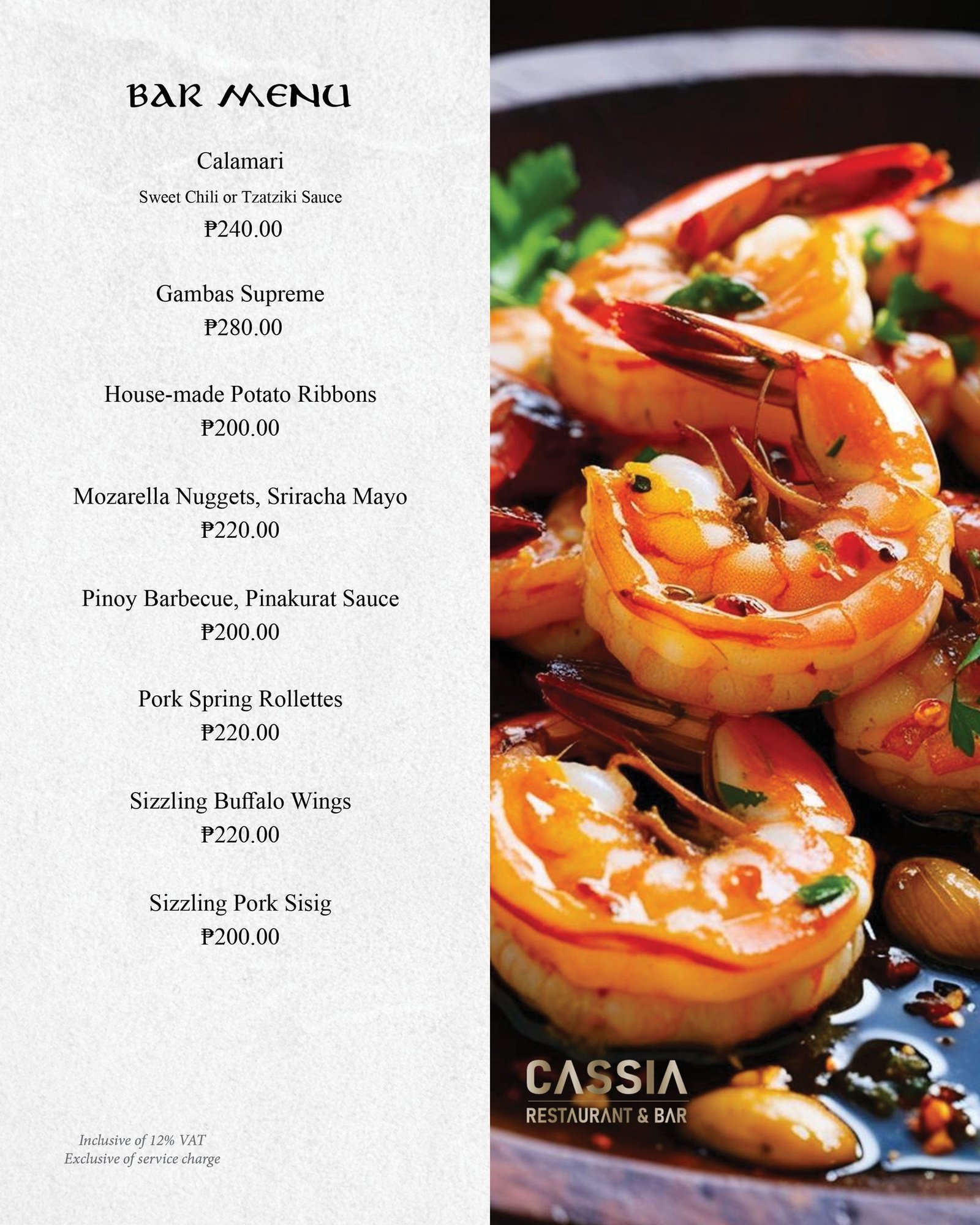 BAR MENU

Calamari

Sweet Chili or Tzatziki Sauce

₱240.00

Gambas Supreme

₱280.00

House-made Potato Ribbons

₱200.00

Mozarella Nuggets, Sriracha Mayo

₱220.00

Pinoy Barbecue, Pinakurat Sauce

₱200.00

Pork Spring Rollettes

₱220.00

Sizzling Buffalo Wings

₱220.00

Sizzling Pork Sisig

₱200.00

Inclusive of 12% VAT
Exclusive of service charge

CASSIA
RESTAURANT & BAR